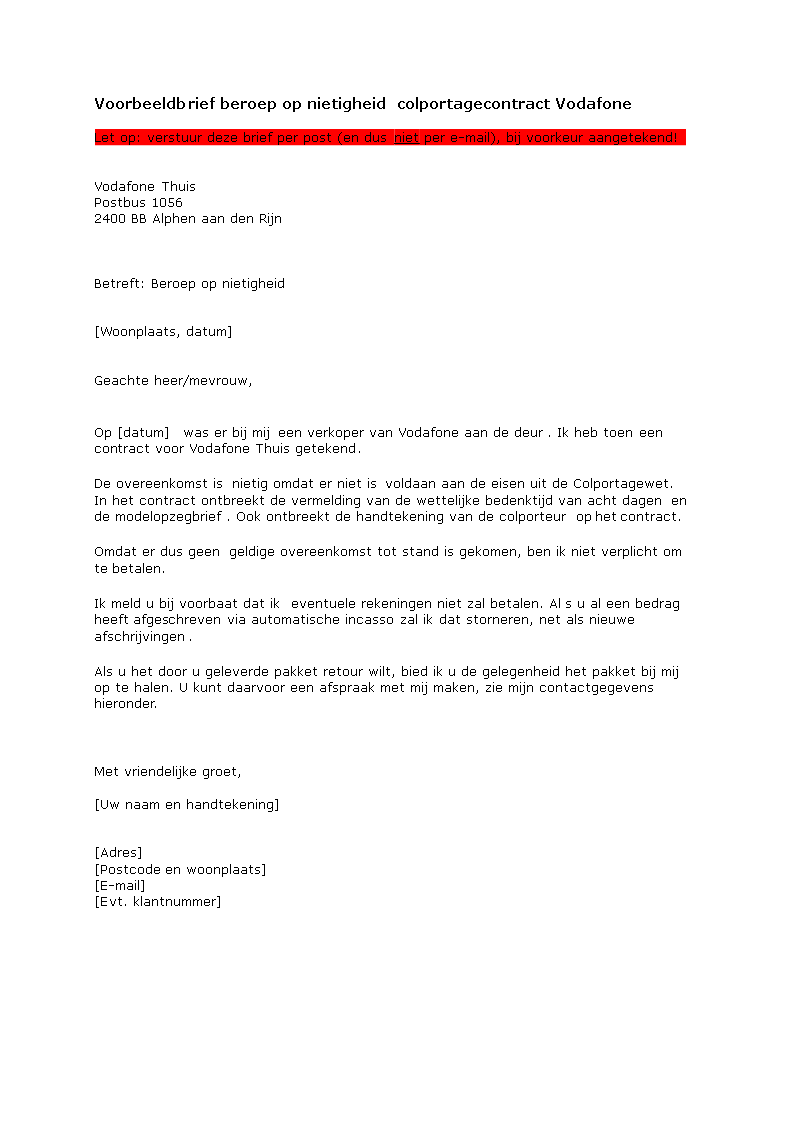 Voorbeeldbrief beroep op nietigheid colportagecontract Vodafone

Let op: verstuur deze brief per post (en dus niet per e-mail), bij voorkeur aangetekend.

Vodafone Thuis
Postbus 1056
2400 BB Alphen aan den Rijn

Betreft: Beroep op nietigheid

[Woonplaats, datum]

Geachte heer/mevrouw,

Op [datum] was er bij mij een verkoper van Vodafone aan de deur . Ik heb toen een contract voor Vodafone Thuis getekend.

De overeenkomst is nietig omdat er niet is voldaan aan de eisen uit de Colportagewet. In het contract ontbreekt de vermelding van de wettelijke bedenktijd van acht dagen en de modelopzegbrief . Ook ontbreekt de handtekening van de colporteur op het contract.

Omdat er dus geen geldige overeenkomst tot stand is gekomen, ben ik niet verplicht om te betalen.

Ik meld u bij voorbaat dat ik eventuele rekeningen niet zal betalen. Al s u al een bedrag heeft afgeschreven via automatische incasso zal ik dat storneren, net als nieuwe afschrijvingen .

Als u het door u geleverde pakket retour wilt, bied ik u de gelegenheid het pakket bij mij op te halen. U kunt daarvoor een afspraak met mij maken, zie mijn contactgegevens hieronder.

Met vriendelijke groet,

[Uw naam en handtekening]

[Adres]
[Postcode en woonplaats]
[E-mail]
[Evt. klantnummer]